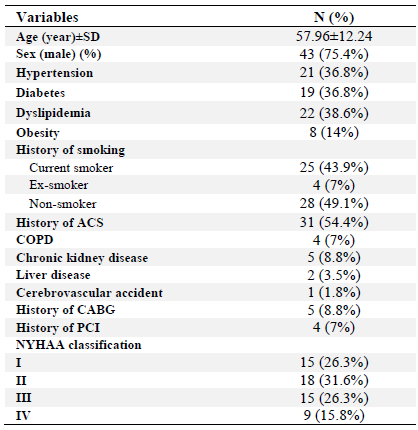 | Variables | N (%) |
|---|---|
| Age (year)±SD | 57.96±12.24 |
| Sex (male) (%) | 43 (75.4%) |
| Hypertension | 21 (36.8%) |
| Diabetes | 19 (36.8%) |
| Dyslipidemia | 22 (38.6%) |
| Obesity | 8 (14%) |
| History of smoking | |
| Current smoker | 25 (43.9%) |
| Ex-smoker | 4 (7%) |
| Non-smoker | 28 (49.1%) |
| History of ACS | 31 (54.4%) |
| COPD | 4 (7%) |
| Chronic kidney disease | 5 (8.8%) |
| Liver disease | 2 (3.5%) |
| Cerebrovascular accident | 1 (1.8%) |
| History of CABG | 5 (8.8%) |
| History of PCI | 4 (7%) |
| NYHAA classification | |
| I | 15 (26.3%) |
| II | 18 (31.6%) |
| III | 15 (26.3%) |
| IV | 9 (15.8%) |